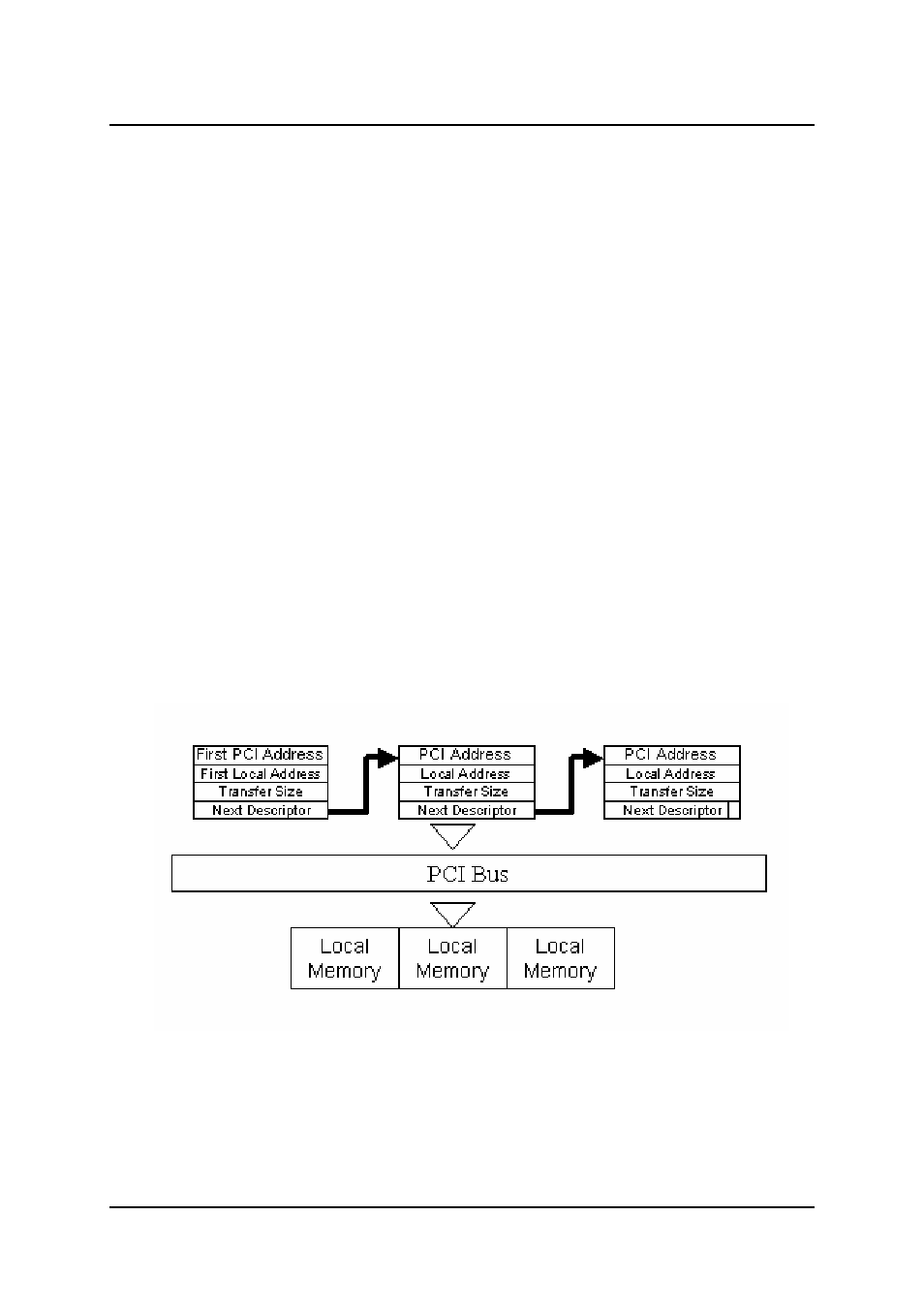 First PCI Address
First Local Address
Transfer Size
Next Descriptor

PCI Address
Local Address
Transfer Size
Next Descriptor

PCI Address
Local Address
Transfer Size
Next Descriptor

PCI Bus

Local Memory

Local Memory

Local Memory